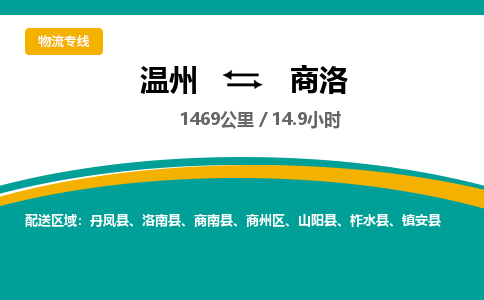 物流专线

温州 ⇆ 商洛

1469公里 / 14.9小时

配送区域：丹凤县、洛南县、商南县、商州区、山阳县、柞水县、镇安县